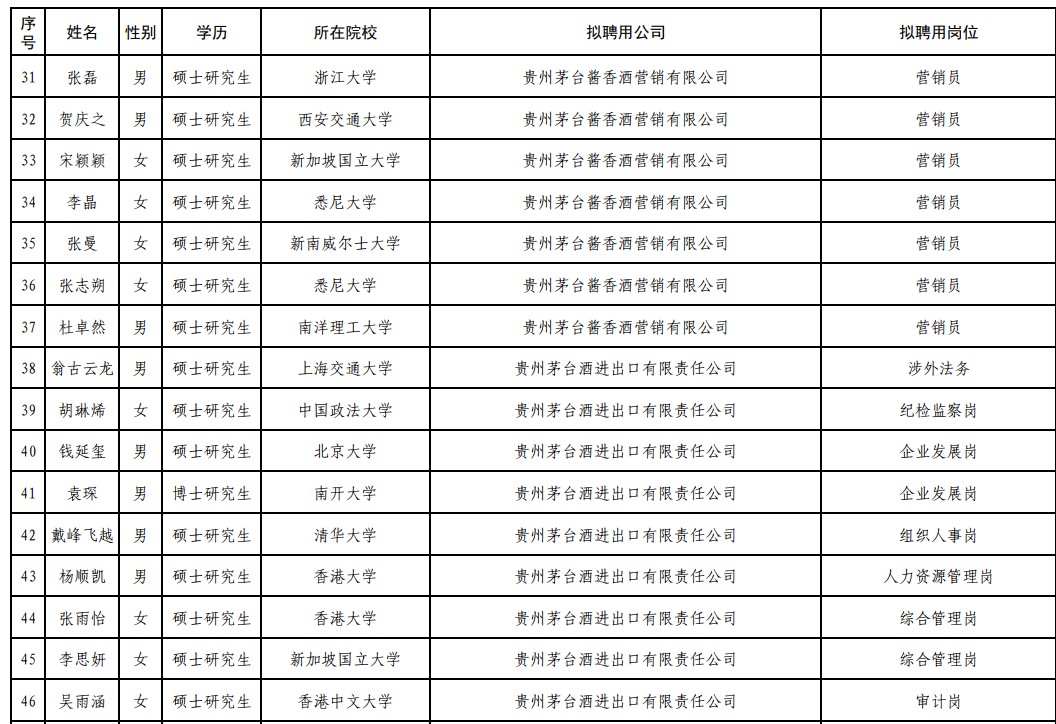 | 序号 | 姓名 | 性别 | 学历 | 所在院校 | 拟聘用公司 | 拟聘用岗位 |
|---|---|---|---|---|---|---|
| 31 | 张磊 | 男 | 硕士研究生 | 浙江大学 | 贵州茅台酱香酒营销有限公司 | 营销员 |
| 32 | 贺庆之 | 男 | 硕士研究生 | 西安交通大学 | 贵州茅台酱香酒营销有限公司 | 营销员 |
| 33 | 宋颖颖 | 女 | 硕士研究生 | 新加坡国立大学 | 贵州茅台酱香酒营销有限公司 | 营销员 |
| 34 | 李晶 | 女 | 硕士研究生 | 悉尼大学 | 贵州茅台酱香酒营销有限公司 | 营销员 |
| 35 | 张曼 | 女 | 硕士研究生 | 新南威尔士大学 | 贵州茅台酱香酒营销有限公司 | 营销员 |
| 36 | 张志朔 | 女 | 硕士研究生 | 悉尼大学 | 贵州茅台酱香酒营销有限公司 | 营销员 |
| 37 | 杜卓然 | 男 | 硕士研究生 | 南洋理工大学 | 贵州茅台酱香酒营销有限公司 | 营销员 |
| 38 | 翁古云龙 | 男 | 硕士研究生 | 上海交通大学 | 贵州茅台酒进出口有限责任公司 | 涉外法务 |
| 39 | 胡琳烯 | 女 | 硕士研究生 | 中国政法大学 | 贵州茅台酒进出口有限责任公司 | 纪检监察岗 |
| 40 | 钱延玺 | 男 | 硕士研究生 | 北京大学 | 贵州茅台酒进出口有限责任公司 | 企业发展岗 |
| 41 | 袁琛 | 男 | 博士研究生 | 南开大学 | 贵州茅台酒进出口有限责任公司 | 企业发展岗 |
| 42 | 戴峰飞越 | 男 | 硕士研究生 | 清华大学 | 贵州茅台酒进出口有限责任公司 | 组织人事岗 |
| 43 | 杨顺凯 | 男 | 硕士研究生 | 香港大学 | 贵州茅台酒进出口有限责任公司 | 人力资源管理岗 |
| 44 | 张雨怡 | 女 | 硕士研究生 | 香港大学 | 贵州茅台酒进出口有限责任公司 | 综合管理岗 |
| 45 | 李思妍 | 女 | 硕士研究生 | 新加坡国立大学 | 贵州茅台酒进出口有限责任公司 | 综合管理岗 |
| 46 | 吴雨涵 | 女 | 硕士研究生 | 香港中文大学 | 贵州茅台酒进出口有限责任公司 | 审计岗 |